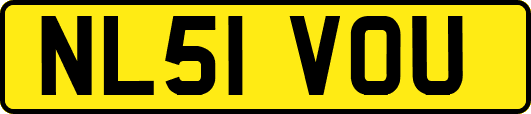 NL51 VOU